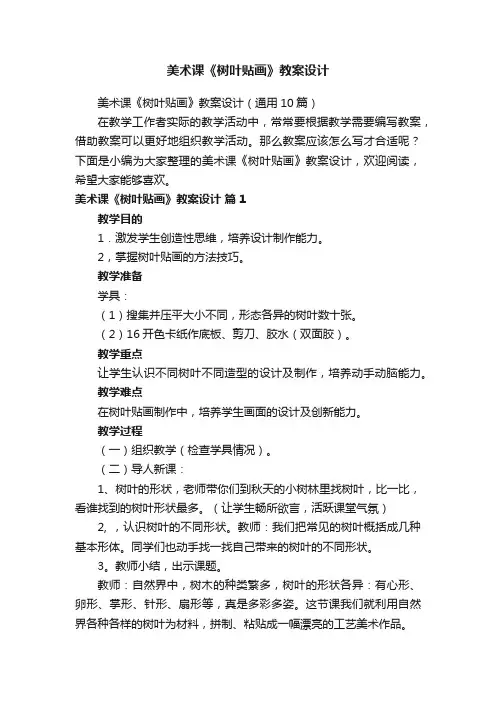 美术课《树叶贴画》教案设计

美术课《树叶贴画》教案设计（通用10篇）

在教学工作者实际的教学活动中，常常要根据教学需要编写教案，借助教案可以更好地组织教学活动。那么教案应该怎么写才合适呢？下面是小编为大家整理的美术课《树叶贴画》教案设计，欢迎阅读，希望大家能够喜欢。

美术课《树叶贴画》教案设计 篇1

教学目的

1．激发学生创造性思维，培养设计制作能力。

2，掌握树叶贴画的方法技巧。

教学准备

学具：

（1）搜集并压平大小不同，形态各异的树叶数十张。

（2）16开色卡纸作底板、剪刀、胶水（双面胶）。

教学重点

让学生认识不同树叶不同造型的设计及制作，培养动手动脑能力。

教学难点

在树叶贴画制作中，培养学生画面的设计及创新能力。

教学过程

（一）组织教学（检查学具情况）。

（二）导人新课：

1、树叶的形状，老师带你们到秋天的小树林里找树叶，比一比，看谁找到的树叶形状最多。（让学生畅所欲言，活跃课堂气氛）

2，，认识树叶的不同形状。教师：我们把常见的树叶概括成几种基本形体。同学们也动手找一找自己带来的树叶的不同形状。

3。教师小结，出示课题。

教师：自然界中，树木的种类繁多，树叶的形状各异：有心形、卵形、掌形、针形、扇形等，真是多彩多姿。这节课我们就利用自然界各种各样的树叶为材料，拼制、粘贴成一幅漂亮的工艺美术作品。